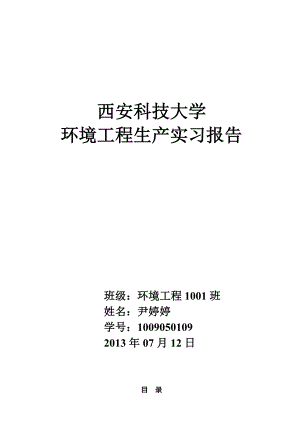 西安科技大学
环境工程生产实习报告

班级：环境工程 1001 班
姓名：尹婷婷
学号：1009050109
2013 年 07 月 12 日

目 录